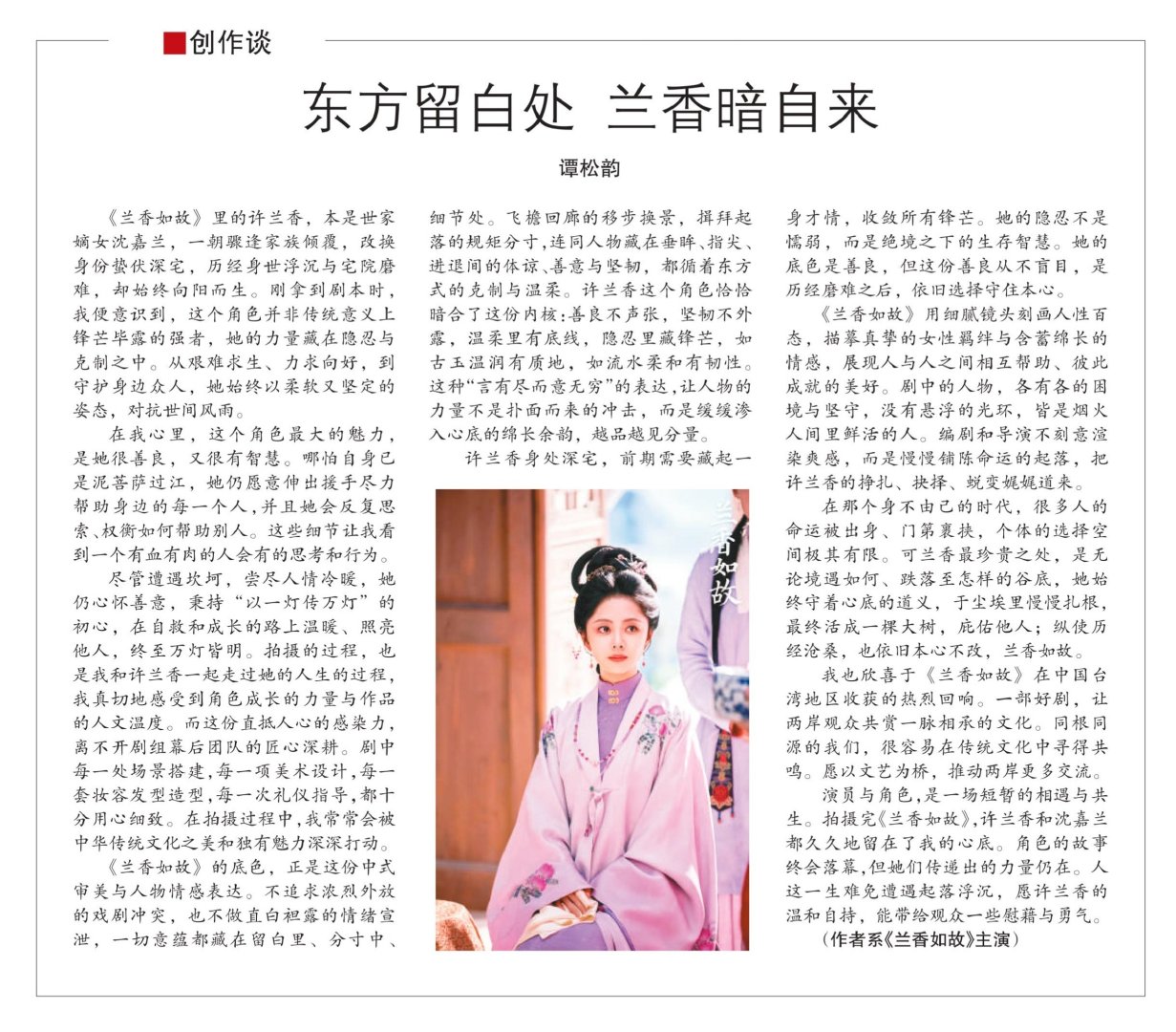 ■创作谈

东方留白处 兰香暗自来

谭松韵

《兰香如故》里的许兰香，本是世家嫡女沈嘉兰，一朝骤逢家族倾覆，改换身份蛰伏深宅，历经身世浮沉与宅院磨难，却始终向阳而生。刚拿到剧本时，我便意识到，这个角色并非传统意义上锋芒毕露的强者，她的力量藏在隐忍与克制之中。从艰难求生、力求向好，到守护身边众人，她始终以柔软又坚定的姿态，对抗世间风雨。

在我心里，这个角色最大的魅力，是她很善良，又很有智慧。哪怕自身已是泥菩萨过江，她仍愿意伸出援手尽力帮助身边的每一个人，并且她会反复思索、权衡如何帮助别人。这些细节让我看到一个有血有肉的人会有的思考和行为。

尽管遭遇坎坷，尝尽人情冷暖，她仍心怀善意，秉持“以一灯传万灯”的初心，在自救和成长的路上温暖、照亮他人，终至万灯皆明。拍摄的过程，也是我和许兰香一起走过她的人生的过程，我真切地感受到角色成长的力量与作品的人文温度。而这份直抵人心的感染力，离不开剧组幕后团队的匠心深耕。剧中每一处场景搭建，每一项美术设计，每一套妆容发型造型，每一次礼仪指导，都十分用心细致。在拍摄过程中，我常常会被中华传统文化之美和独有魅力深深打动。

《兰香如故》的底色，正是这份中式审美与人物情感表达。不追求浓烈外放的戏剧冲突，也不做直白袒露的情绪宣泄，一切意蕴都藏在留白里、分寸中、细节处。飞檐回廊的移步换景，揖拜起落的规矩分寸，连同人物藏在垂眸、指尖、进退间的体谅、善意与坚韧，都循着东方式的克制与温柔。许兰香这个角色恰恰暗合了这份内核：善良不声张，坚韧不外露，温柔里有底线，隐忍里藏锋芒，如古玉温润有质地，如流水柔和有韧性。这种“言有尽而意无穷”的表达，让人物的力量不是扑面而来的冲击，而是缓缓渗入心底的绵长余韵，越品越见分量。

许兰香身处深宅，前期需要藏起一身才情，收敛所有锋芒。她的隐忍不是懦弱，而是绝境之下的生存智慧。她的底色是善良，但这份善良从不盲目，是历经磨难之后，依旧选择守住本心。

《兰香如故》用细腻镜头刻画人性百态，描摹真挚的女性羁绊与含蓄绵长的情感，展现人与人之间相互帮助、彼此成就的美好。剧中的人物，各有各的困境与坚守，没有悬浮的光环，皆是烟火人间里鲜活的人。编剧和导演不刻意渲染爽感，而是慢慢铺陈命运的起落，把许兰香的挣扎、抉择、蜕变娓娓道来。

在那个身不由己的时代，很多人的命运被出身、门第裹挟，个体的选择空间极其有限。可兰香最珍贵之处，是无论境遇如何、跌落至怎样的谷底，她始终守着心底的道义，于尘埃里慢慢扎根，最终活成一棵大树，庇佑他人；纵使历经沧桑，也依旧本心不改，兰香如故。

我也欣喜于《兰香如故》在中国台湾地区收获的热烈回响。一部好剧，让两岸观众共赏一脉相承的文化。同根同源的我们，很容易在传统文化中寻得共鸣。愿以文艺为桥，推动两岸更多交流。

演员与角色，是一场短暂的相遇与共生。拍摄完《兰香如故》，许兰香和沈嘉兰都久久地留在了我的心底。角色的故事终会落幕，但她们传递出的力量仍在。人这一生难免遭遇起落浮沉，愿许兰香的温和自持，能带给观众一些慰藉与勇气。

（作者系《兰香如故》主演）

兰香如故